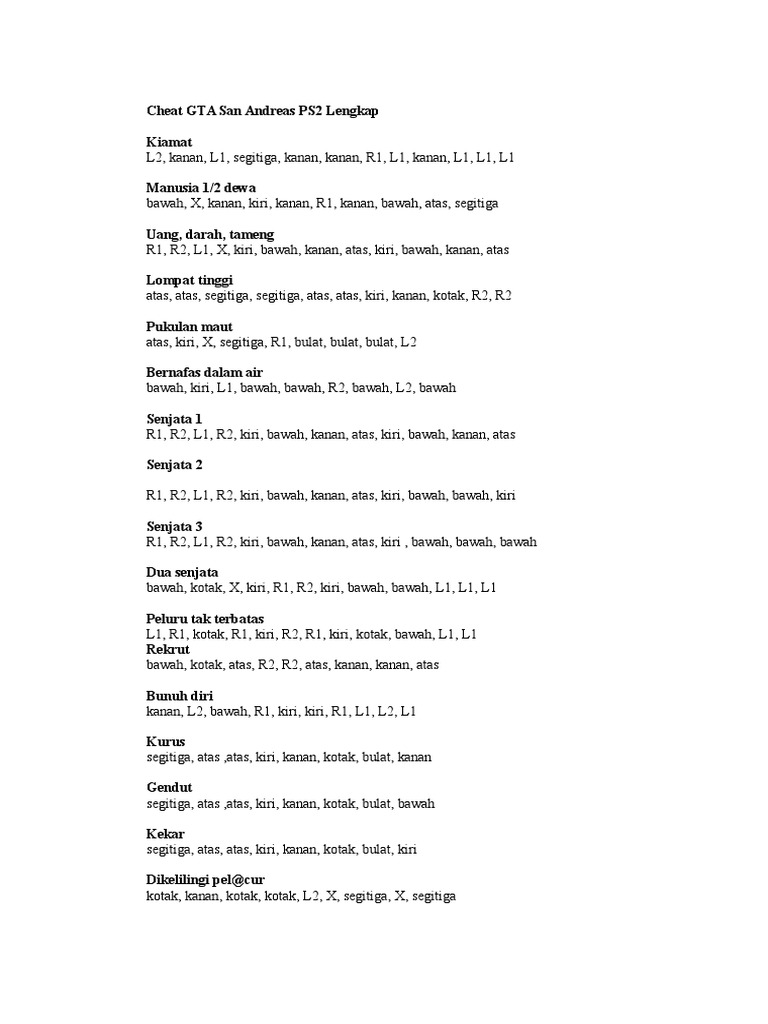 Cheat GTA San Andreas PS2 Lengkap

Kiamat
L2, kanan, L1, segitiga, kanan, kanan, R1, L1, kanan, L1, L1, L1

Manusia 1/2 dewa
bawah, X, kanan, kiri, kanan, R1, kanan, bawah, atas, segitiga

Uang, darah, tameng
R1, R2, L1, X, kiri, bawah, kanan, atas, kiri, bawah, kanan, atas

Lompat tinggi
atas, atas, segitiga, segitiga, atas, atas, kiri, kanan, kotak, R2, R2

Pukulan maut
atas, kiri, X, segitiga, R1, bulat, bulat, bulat, L2

Bernafas dalam air
bawah, kiri, L1, bawah, bawah, R2, bawah, L2, bawah

Senjata 1
R1, R2, L1, R2, kiri, bawah, kanan, atas, kiri, bawah, kanan, atas

Senjata 2

R1, R2, L1, R2, kiri, bawah, kanan, atas, kiri, bawah, bawah, kiri

Senjata 3
R1, R2, L1, R2, kiri, bawah, kanan, atas, kiri , bawah, bawah, bawah

Dua senjata
bawah, kotak, X, kiri, R1, R2, kiri, bawah, bawah, L1, L1, L1

Peluru tak terbatas
L1, R1, kotak, R1, kiri, R2, R1, kiri, kotak, bawah, L1, L1
Rekrut
bawah, kotak, atas, R2, R2, atas, kanan, kanan, atas

Bunuh diri
kanan, L2, bawah, R1, kiri, kiri, R1, L1, L2, L1

Kurus
segitiga, atas ,atas, kiri, kanan, kotak, bulat, kanan

Gendut
segitiga, atas ,atas, kiri, kanan, kotak, bulat, bawah

Kekar
segitiga, atas, atas, kiri, kanan, kotak, bulat, kiri

Dikelilingi pel@cur
kotak, kanan, kotak, kotak, L2, X, segitiga, X, segitiga